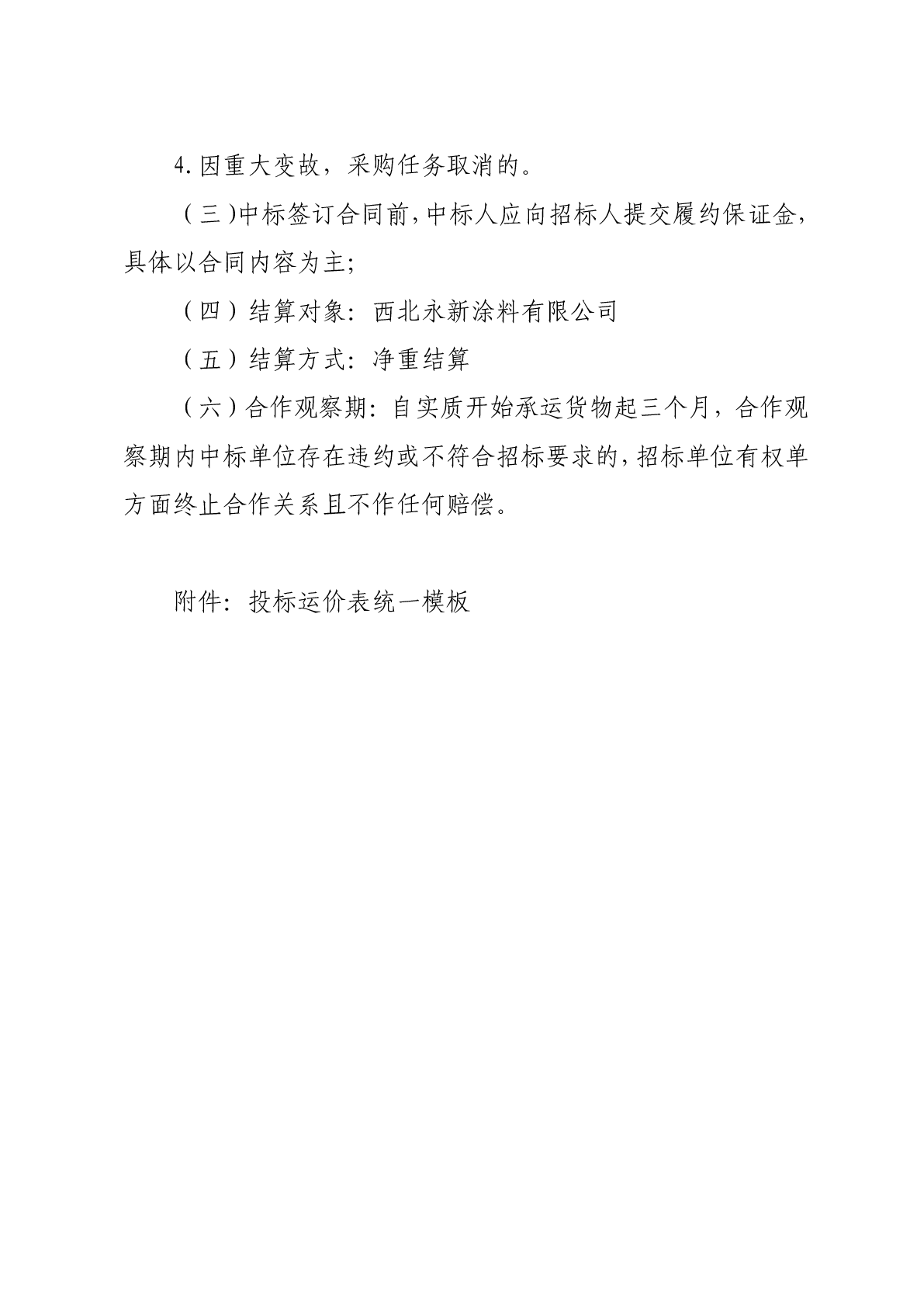 4.因重大变故，采购任务取消的。

（三）中标签订合同前，中标人应向招标人提交履约保证金，具体以合同内容为主;

（四）结算对象：西北永新涂料有限公司

（五）结算方式：净重结算

（六）合作观察期：自实质开始承运货物起三个月，合作观察期内中标单位存在违约或不符合招标要求的，招标单位有权单方面终止合作关系且不作任何赔偿。

附件：投标运价表统一模板